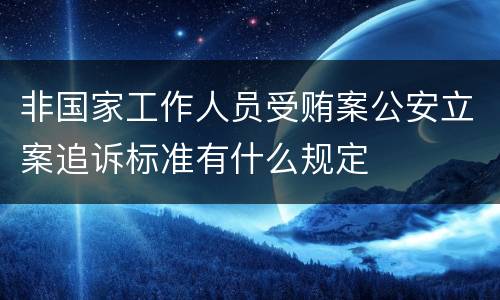 非国家工作人员受贿案公安立案追诉标准有什么规定